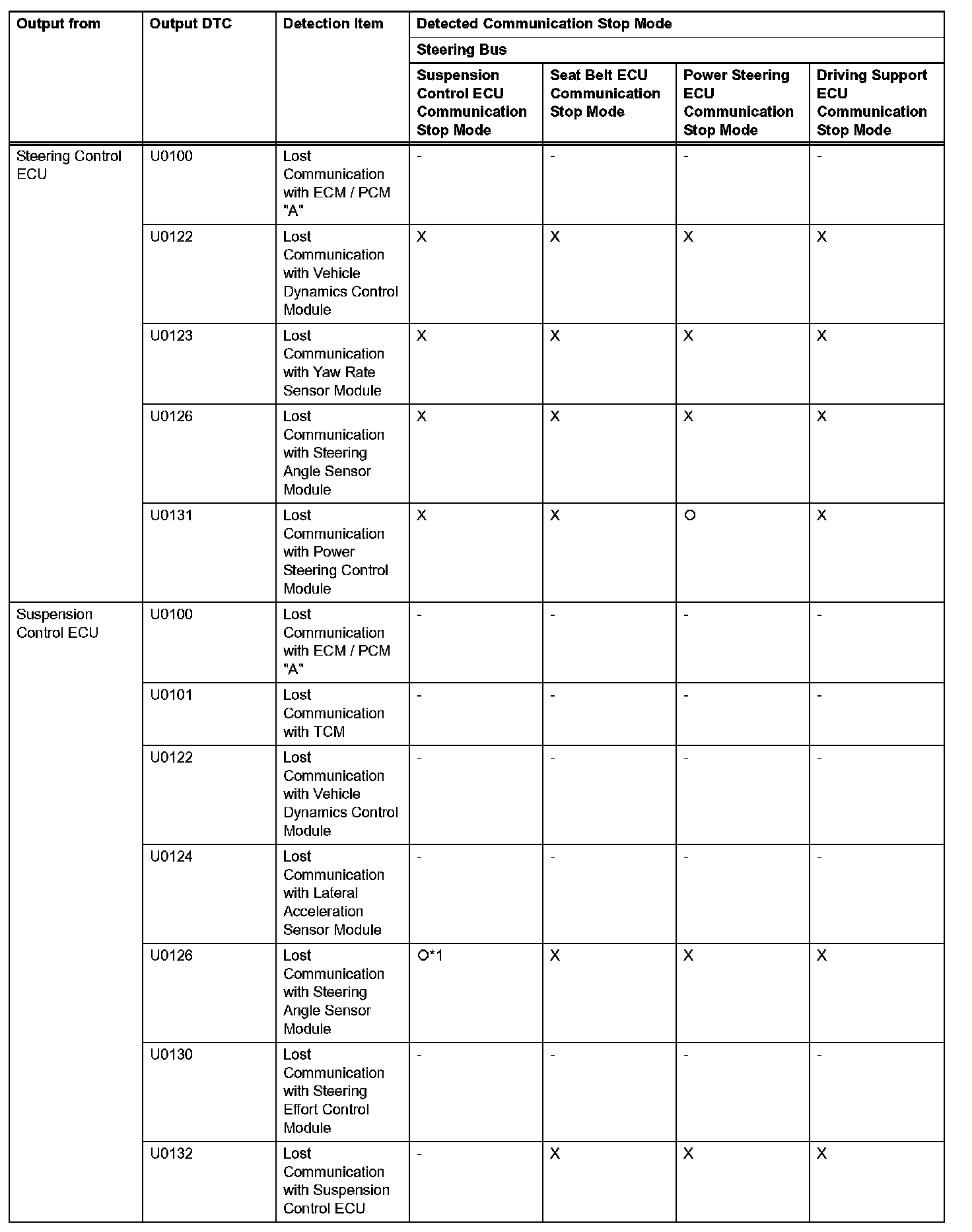 | Output from | Output DTC | Detection Item | Detected Communication Stop Mode | | | |
|---|---|---|---|---|---|---|
| | | | Steering Bus | | | |
| | | | Suspension Control ECU Communication Stop Mode | Seat Belt ECU Communication Stop Mode | Power Steering ECU Communication Stop Mode | Driving Support ECU Communication Stop Mode |
| Steering Control ECU | U0100 | Lost Communication with ECM / PCM "A" | - | - | - | - |
| | U0122 | Lost Communication with Vehicle Dynamics Control Module | X | X | X | X |
| | U0123 | Lost Communication with Yaw Rate Sensor Module | X | X | X | X |
| | U0126 | Lost Communication with Steering Angle Sensor Module | X | X | X | X |
| | U0131 | Lost Communication with Power Steering Control Module | X | X | O | X |
| Suspension Control ECU | U0100 | Lost Communication with ECM / PCM "A" | - | - | - | - |
| | U0101 | Lost Communication with TCM | - | - | - | - |
| | U0122 | Lost Communication with Vehicle Dynamics Control Module | - | - | - | - |
| | U0124 | Lost Communication with Lateral Acceleration Sensor Module | - | - | - | - |
| | U0126 | Lost Communication with Steering Angle Sensor Module | O*1 | X | X | X |
| | U0130 | Lost Communication with Steering Effort Control Module | - | - | - | - |
| | U0132 | Lost Communication with Suspension Control ECU | - | X | X | X |